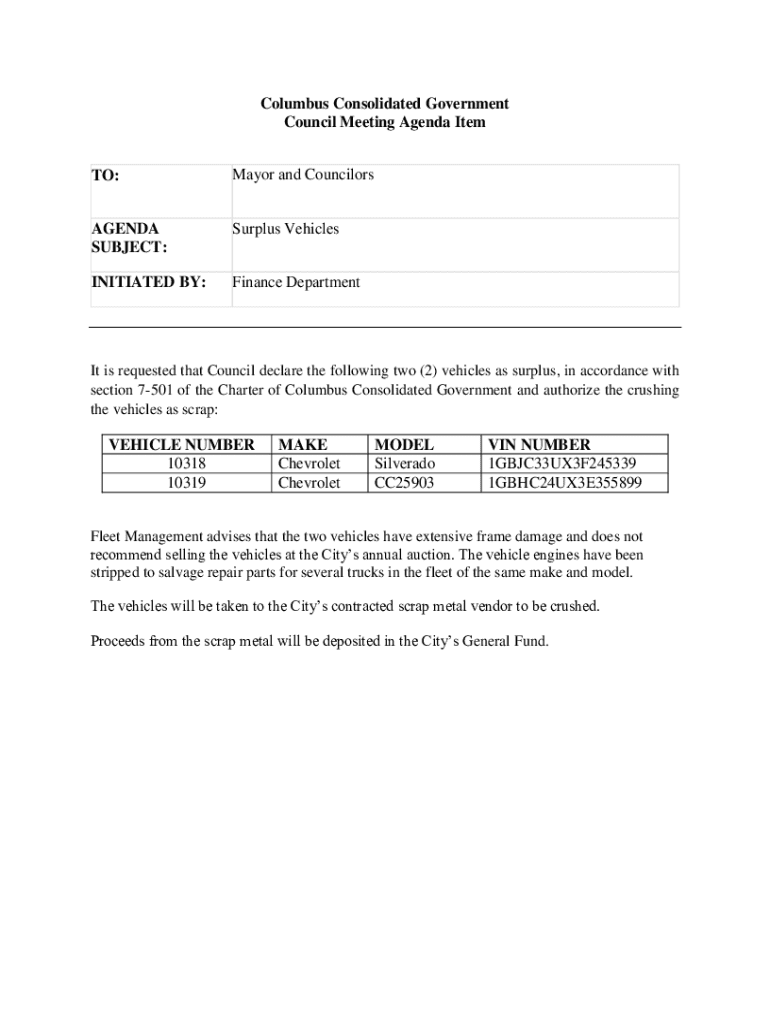 Columbus Consolidated Government
Council Meeting Agenda Item

| TO: | Mayor and Councilors |
|---|---|
| AGENDA SUBJECT: | Surplus Vehicles |
| INITIATED BY: | Finance Department |

It is requested that Council declare the following two (2) vehicles as surplus, in accordance with section 7-501 of the Charter of Columbus Consolidated Government and authorize the crushing the vehicles as scrap:

| VEHICLE NUMBER | MAKE | MODEL | VIN NUMBER |
|---|---|---|---|
| 10318 | Chevrolet | Silverado | 1GBJC33UX3F245339 |
| 10319 | Chevrolet | CC25903 | 1GBHC24UX3E355899 |

Fleet Management advises that the two vehicles have extensive frame damage and does not recommend selling the vehicles at the City's annual auction. The vehicle engines have been stripped to salvage repair parts for several trucks in the fleet of the same make and model.

The vehicles will be taken to the City's contracted scrap metal vendor to be crushed.

Proceeds from the scrap metal will be deposited in the City's General Fund.